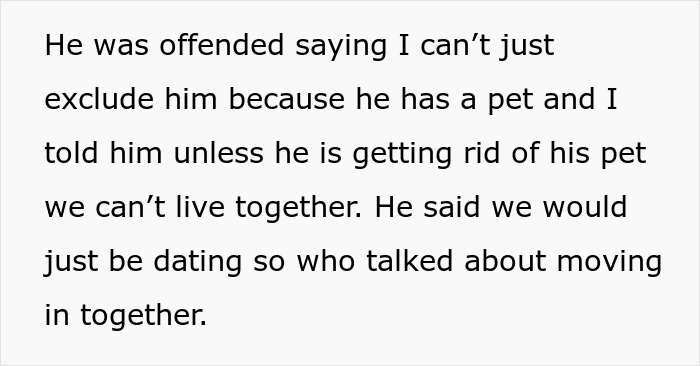 He was offended saying I can’t just exclude him because he has a pet and I told him unless he is getting rid of his pet we can’t live together. He said we would just be dating so who talked about moving in together.